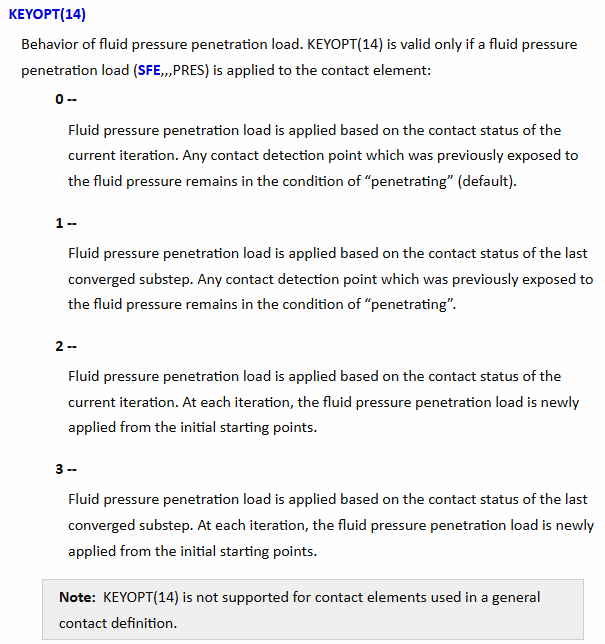 KEYOPT(14)

Behavior of fluid pressure penetration load. KEYOPT(14) is valid only if a fluid pressure penetration load (SFE,,,PRES) is applied to the contact element:

0 --

Fluid pressure penetration load is applied based on the contact status of the current iteration. Any contact detection point which was previously exposed to the fluid pressure remains in the condition of “penetrating” (default).

1 --

Fluid pressure penetration load is applied based on the contact status of the last converged substep. Any contact detection point which was previously exposed to the fluid pressure remains in the condition of “penetrating”.

2 --

Fluid pressure penetration load is applied based on the contact status of the current iteration. At each iteration, the fluid pressure penetration load is newly applied from the initial starting points.

3 --

Fluid pressure penetration load is applied based on the contact status of the last converged substep. At each iteration, the fluid pressure penetration load is newly applied from the initial starting points.

Note: KEYOPT(14) is not supported for contact elements used in a general contact definition.